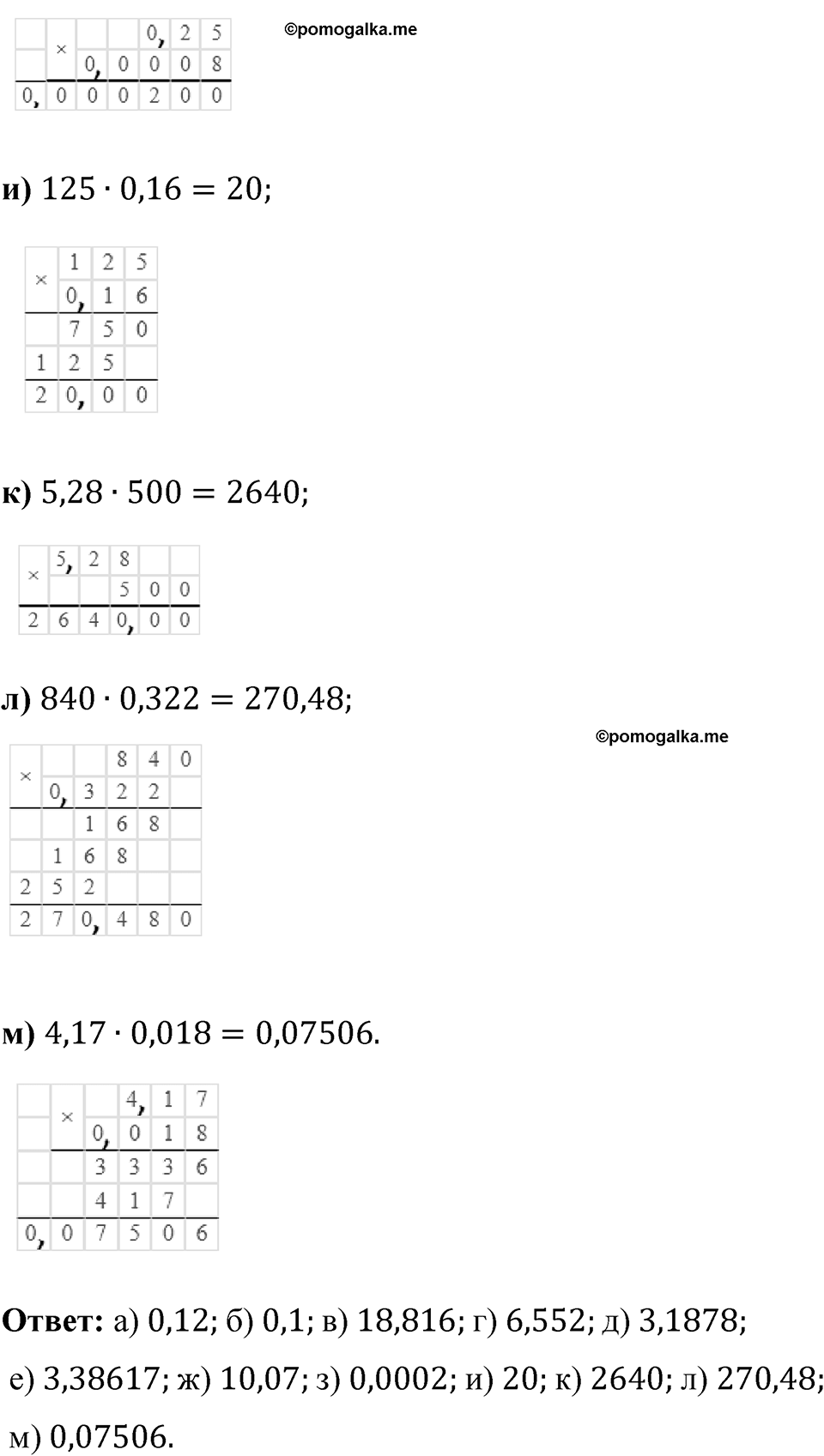 |  | × |  |  | 0, | 2 | 5 |
|---|---|---|---|---|---|---|
|  |  | 0, | 0 | 0 | 0 | 8 |
| 0, | 0 | 0 | 0 | 2 | 0 | 0 |

©pomogalka.me

**и)** $125 \cdot 0{,}16 = 20$;

| × | 1 | 2 | 5 |
|---|---|---|---|
|  | 0, | 1 | 6 |
|  | 7 | 5 | 0 |
| 1 | 2 | 5 |  |
| 2 | 0, | 0 | 0 |

**к)** $5{,}28 \cdot 500 = 2640$;

| × | 5, | 2 | 8 |  |  |
|---|---|---|---|---|---|
|  |  |  | 5 | 0 | 0 |
| 2 | 6 | 4 | 0, | 0 | 0 |

**л)** $840 \cdot 0{,}322 = 270{,}48$;

©pomogalka.me

| × |  |  | 8 | 4 | 0 |
|---|---|---|---|---|---|
|  | 0, | 3 | 2 | 2 |  |
|  |  | 1 | 6 | 8 |  |
|  | 1 | 6 | 8 |  |  |
| 2 | 5 | 2 |  |  |  |
| 2 | 7 | 0, | 4 | 8 | 0 |

**м)** $4{,}17 \cdot 0{,}018 = 0{,}07506$.

|  | × |  | 4, | 1 | 7 |
|---|---|---|---|---|---|
|  |  | 0, | 0 | 1 | 8 |
|  |  | 3 | 3 | 3 | 6 |
|  |  | 4 | 1 | 7 |  |
| 0, | 0 | 7 | 5 | 0 | 6 |

**Ответ:** а) 0,12; б) 0,1; в) 18,816; г) 6,552; д) 3,1878; е) 3,38617; ж) 10,07; з) 0,0002; и) 20; к) 2640; л) 270,48; м) 0,07506.